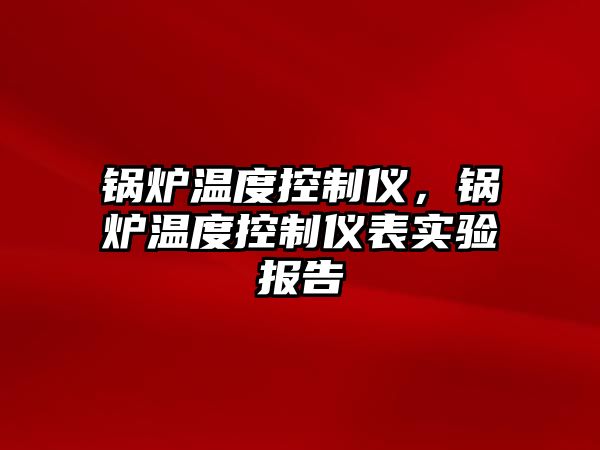 锅炉温度控制仪，锅炉温度控制仪表实验报告